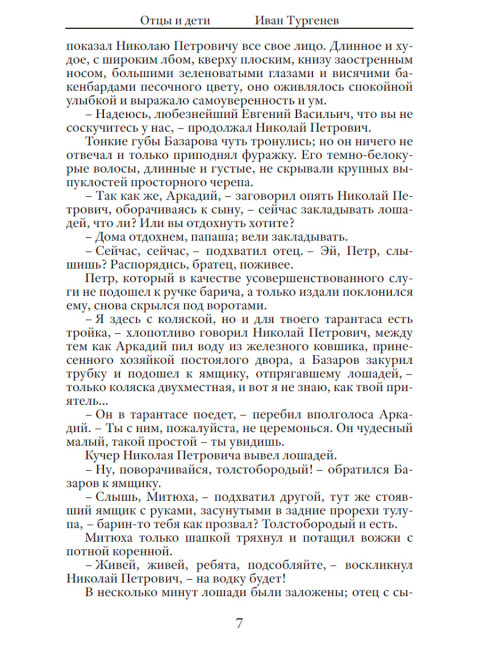 Отцы и дети Иван Тургенев

показал Николаю Петровичу все свое лицо. Длинное и худое, с широким лбом, кверху плоским, книзу заостренным носом, большими зеленоватыми глазами и висячими бакенбардами песочного цвету, оно оживлялось спокойной улыбкой и выражало самоуверенность и ум.

– Надеюсь, любезнейший Евгений Васильич, что вы не соскучитесь у нас, – продолжал Николай Петрович.

Тонкие губы Базарова чуть тронулись; но он ничего не отвечал и только приподнял фуражку. Его темно-белокурые волосы, длинные и густые, не скрывали крупных выпуклостей просторного черепа.

– Так как же, Аркадий, – заговорил опять Николай Петрович, оборачиваясь к сыну, – сейчас закладывать лошадей, что ли? Или вы отдохнуть хотите?

– Дома отдохнем, папаша; вели закладывать.

– Сейчас, сейчас, – подхватил отец. – Эй, Петр, слышишь? Распорядись, братец, поживее.

Петр, который в качестве усовершенствованного слуги не подошел к ручке барича, а только издали поклонился ему, снова скрылся под воротами.

– Я здесь с коляской, но и для твоего тарантаса есть тройка, – хлопотливо говорил Николай Петрович, между тем как Аркадий пил воду из железного ковшика, принесенного хозяйкой постоялого двора, а Базаров закурил трубку и подошел к ямщику, отпрягавшему лошадей, – только коляска двухместная, и вот я не знаю, как твой приятель...

– Он в тарантасе поедет, – перебил вполголоса Аркадий. – Ты с ним, пожалуйста, не церемонься. Он чудесный малый, такой простой – ты увидишь.

Кучер Николая Петровича вывел лошадей.

– Ну, поворачивайся, толстобородый! – обратился Базаров к ямщику.

– Слышь, Митюха, – подхватил другой, тут же стоявший ямщик с руками, засунутыми в задние прорехи тулупа, – барин-то тебя как прозвал? Толстобородый и есть.

Митюха только шапкой тряхнул и потащил вожжи с потной коренной.

– Живей, живей, ребята, подсобляйте, – воскликнул Николай Петрович, – на водку будет!

В несколько минут лошади были заложены; отец с сы-

7